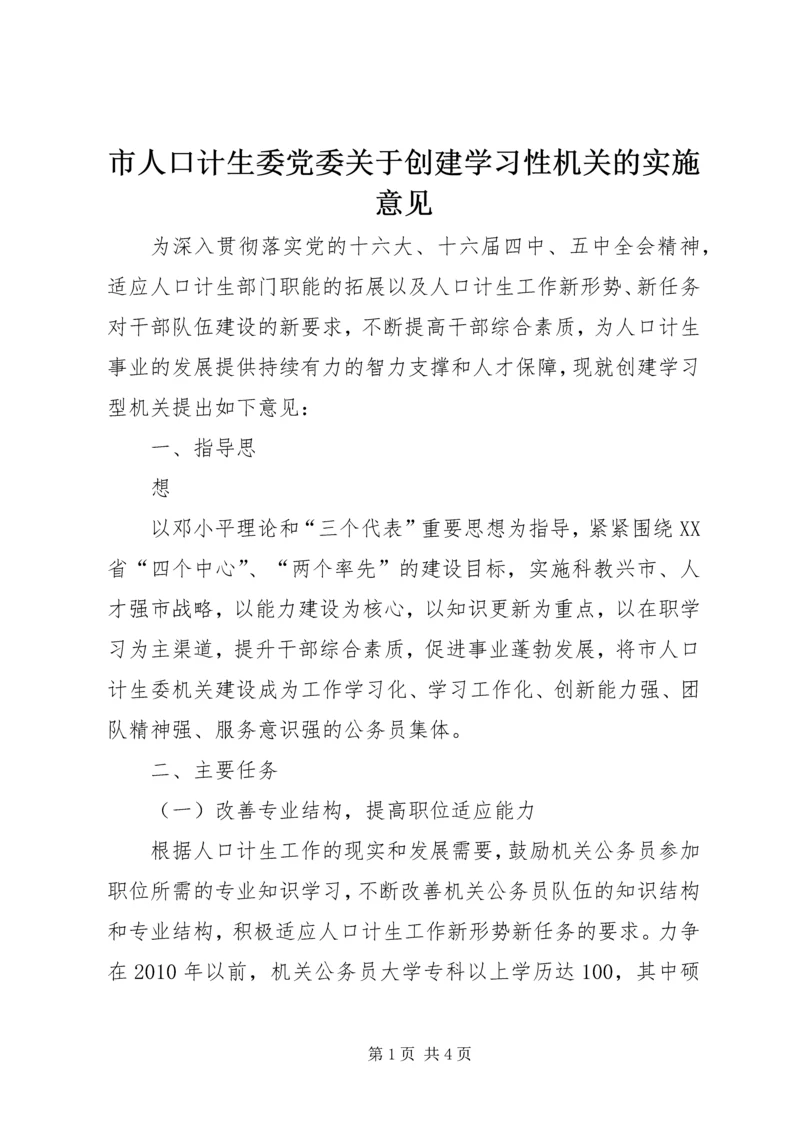 市人口计生委党委关于创建学习性机关的实施意见

为深入贯彻落实党的十六大、十六届四中、五中全会精神，适应人口计生部门职能的拓展以及人口计生工作新形势、新任务对干部队伍建设的新要求，不断提高干部综合素质，为人口计生事业的发展提供持续有力的智力支撑和人才保障，现就创建学习型机关提出如下意见：

一、指导思

想

以邓小平理论和“三个代表”重要思想为指导，紧紧围绕XX省“四个中心”、“两个率先”的建设目标，实施科教兴市、人才强市战略，以能力建设为核心，以知识更新为重点，以在职学习为主渠道，提升干部综合素质，促进事业蓬勃发展，将市人口计生委机关建设成为工作学习化、学习工作化、创新能力强、团队精神强、服务意识强的公务员集体。

二、主要任务

（一）改善专业结构，提高职位适应能力

根据人口计生工作的现实和发展需要，鼓励机关公务员参加职位所需的专业知识学习，不断改善机关公务员队伍的知识结构和专业结构，积极适应人口计生工作新形势新任务的要求。力争在2010年以前，机关公务员大学专科以上学历达100，其中硕

第1页 共4页